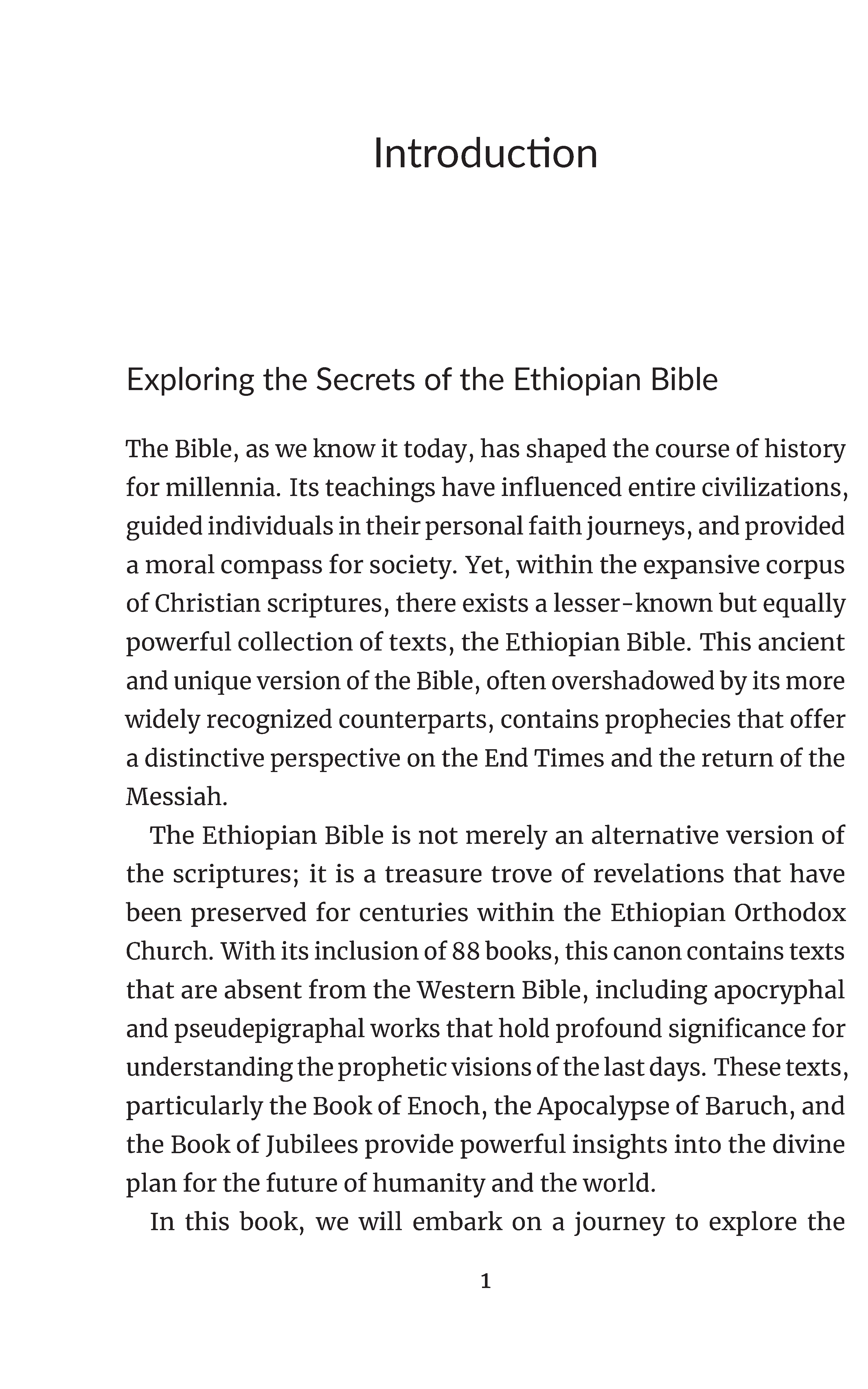 Introduction

Exploring the Secrets of the Ethiopian Bible

The Bible, as we know it today, has shaped the course of history for millennia. Its teachings have influenced entire civilizations, guided individuals in their personal faith journeys, and provided a moral compass for society. Yet, within the expansive corpus of Christian scriptures, there exists a lesser-known but equally powerful collection of texts, the Ethiopian Bible. This ancient and unique version of the Bible, often overshadowed by its more widely recognized counterparts, contains prophecies that offer a distinctive perspective on the End Times and the return of the Messiah.

The Ethiopian Bible is not merely an alternative version of the scriptures; it is a treasure trove of revelations that have been preserved for centuries within the Ethiopian Orthodox Church. With its inclusion of 88 books, this canon contains texts that are absent from the Western Bible, including apocryphal and pseudepigraphal works that hold profound significance for understanding the prophetic visions of the last days. These texts, particularly the Book of Enoch, the Apocalypse of Baruch, and the Book of Jubilees provide powerful insights into the divine plan for the future of humanity and the world.

In this book, we will embark on a journey to explore the

1